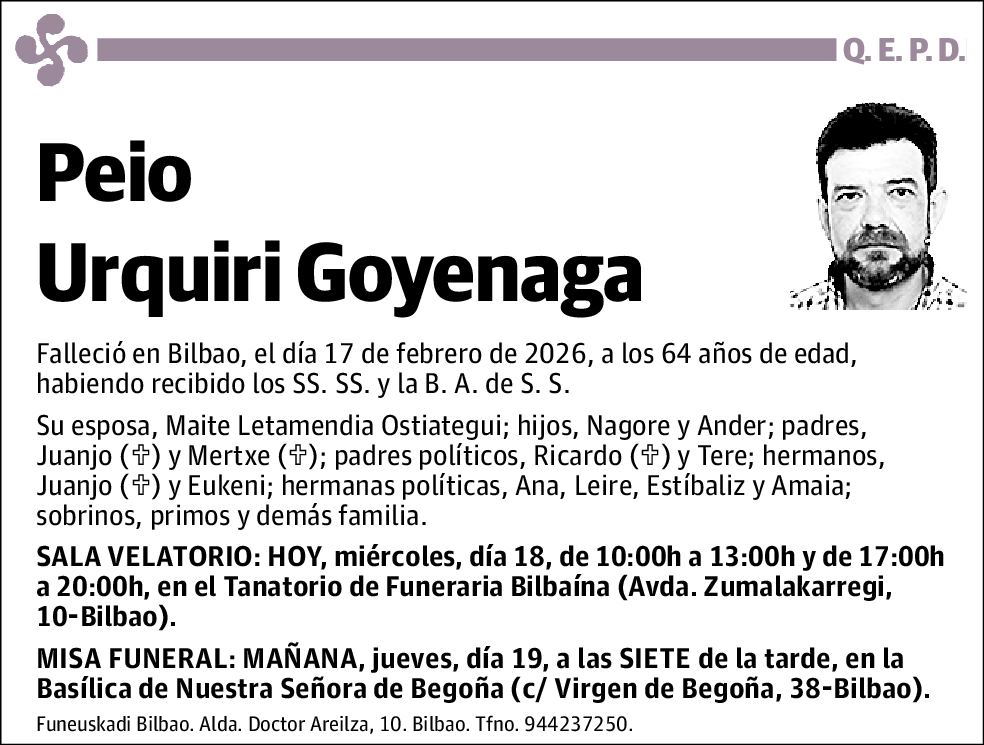 Q. E. P. D.

Peio
Urquiri Goyenaga

Falleció en Bilbao, el día 17 de febrero de 2026, a los 64 años de edad, habiendo recibido los SS. SS. y la B. A. de S. S.

Su esposa, Maite Letamendia Ostiategui; hijos, Nagore y Ander; padres, Juanjo (✞) y Mertxe (✞); padres políticos, Ricardo (✞) y Tere; hermanos, Juanjo (✞) y Eukeni; hermanas políticas, Ana, Leire, Estíbaliz y Amaia; sobrinos, primos y demás familia.

SALA VELATORIO: HOY, miércoles, día 18, de 10:00h a 13:00h y de 17:00h a 20:00h, en el Tanatorio de Funeraria Bilbaína (Avda. Zumalakarregi, 10-Bilbao).

MISA FUNERAL: MAÑANA, jueves, día 19, a las SIETE de la tarde, en la Basílica de Nuestra Señora de Begoña (c/ Virgen de Begoña, 38-Bilbao).

Funeuskadi Bilbao. Alda. Doctor Areilza, 10. Bilbao. Tfno. 944237250.